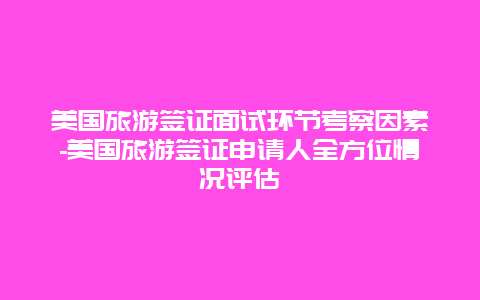 美国旅游签证面试环节考察因素-美国旅游签证申请人全方位情况评估